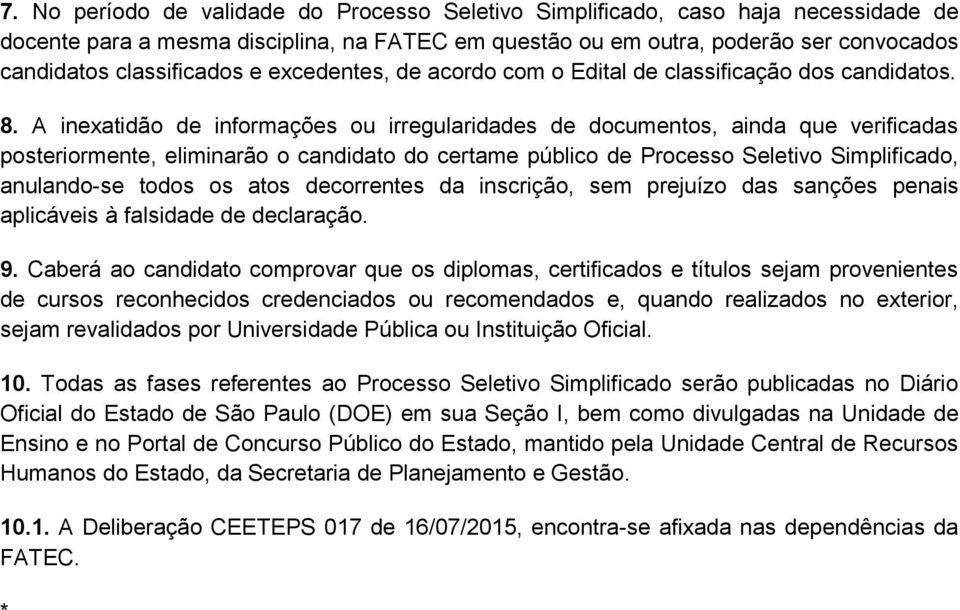 7. No período de validade do Processo Seletivo Simplificado, caso haja necessidade de docente para a mesma disciplina, na FATEC em questão ou em outra, poderão ser convocados candidatos classificados e excedentes, de acordo com o Edital de classificação dos candidatos.

8. A inexatidão de informações ou irregularidades de documentos, ainda que verificadas posteriormente, eliminarão o candidato do certame público de Processo Seletivo Simplificado, anulando-se todos os atos decorrentes da inscrição, sem prejuízo das sanções penais aplicáveis à falsidade de declaração.

9. Caberá ao candidato comprovar que os diplomas, certificados e títulos sejam provenientes de cursos reconhecidos credenciados ou recomendados e, quando realizados no exterior, sejam revalidados por Universidade Pública ou Instituição Oficial.

10. Todas as fases referentes ao Processo Seletivo Simplificado serão publicadas no Diário Oficial do Estado de São Paulo (DOE) em sua Seção I, bem como divulgadas na Unidade de Ensino e no Portal de Concurso Público do Estado, mantido pela Unidade Central de Recursos Humanos do Estado, da Secretaria de Planejamento e Gestão.

10.1. A Deliberação CEETEPS 017 de 16/07/2015, encontra-se afixada nas dependências da FATEC.

*